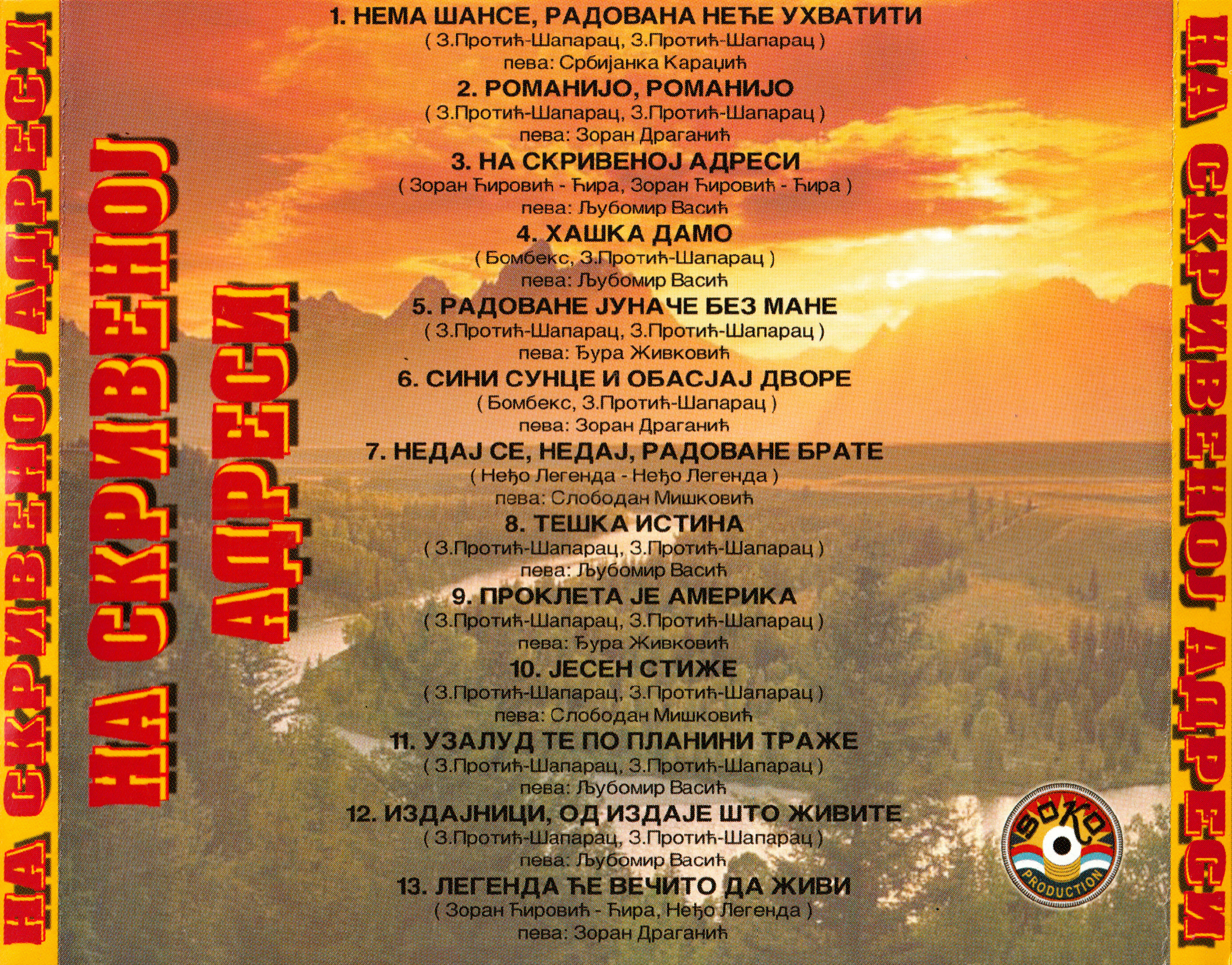 НА СКРИВЕНОЈ АДРЕСИ

НА СКРИВЕНОЈ АДРЕСИ

1. НЕМА ШАНСЕ, РАДОВАНА НЕЋЕ УХВАТИТИ
( З.Протић-Шапарац, З.Протић-Шапарац )
пева: Србијанка Караџић

2. РОМАНИЈО, РОМАНИЈО
( З.Протић-Шапарац, З.Протић-Шапарац )
пева: Зоран Драганић

3. НА СКРИВЕНОЈ АДРЕСИ
( Зоран Ћировић - Ћира, Зоран Ћировић - Ћира )
пева: Љубомир Васић

4. ХАШКА ДАМО
( Бомбекс, З.Протић-Шапарац )
пева: Љубомир Васић

5. РАДОВАНЕ ЈУНАЧЕ БЕЗ МАНЕ
( З.Протић-Шапарац, З.Протић-Шапарац )
пева: Ђура Живковић

6. СИНИ СУНЦЕ И ОБАСЈАЈ ДВОРЕ
( Бомбекс, З.Протић-Шапарац )
пева: Зоран Драганић

7. НЕДАЈ СЕ, НЕДАЈ, РАДОВАНЕ БРАТЕ
( Неђо Легенда - Неђо Легенда )
пева: Слободан Мишковић

8. ТЕШКА ИСТИНА
( З.Протић-Шапарац, З.Протић-Шапарац )
пева: Љубомир Васић

9. ПРОКЛЕТА ЈЕ АМЕРИКА
( З.Протић-Шапарац, З.Протић-Шапарац )
пева: Ђура Живковић

10. ЈЕСЕН СТИЖЕ
( З.Протић-Шапарац, З.Протић-Шапарац )
пева: Слободан Мишковић

11. УЗАЛУД ТЕ ПО ПЛАНИНИ ТРАЖЕ
( З.Протић-Шапарац, З.Протић-Шапарац )
пева: Љубомир Васић

12. ИЗДАЈНИЦИ, ОД ИЗДАЈЕ ШТО ЖИВИТЕ
( З.Протић-Шапарац, З.Протић-Шапарац )
пева: Љубомир Васић

13. ЛЕГЕНДА ЋЕ ВЕЧИТО ДА ЖИВИ
( Зоран Ћировић - Ћира, Неђо Легенда )
пева: Зоран Драганић

SOKO
PRODUCTION

НА СКРИВЕНОЈ АДРЕСИ